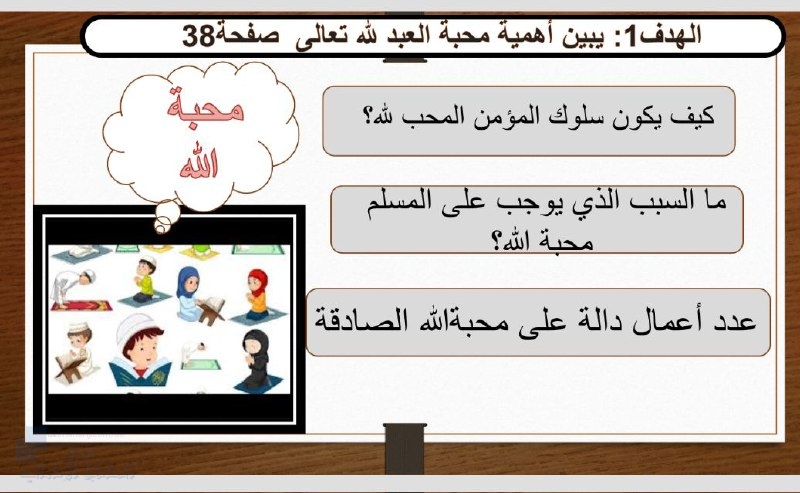 الهدف1: يبين أهمية محبة العبد لله تعالى صفحة38

محبة الله

كيف يكون سلوك المؤمن المحب لله؟

ما السبب الذي يوجب على المسلم محبة الله؟

عدد أعمال دالة على محبةالله الصادقة